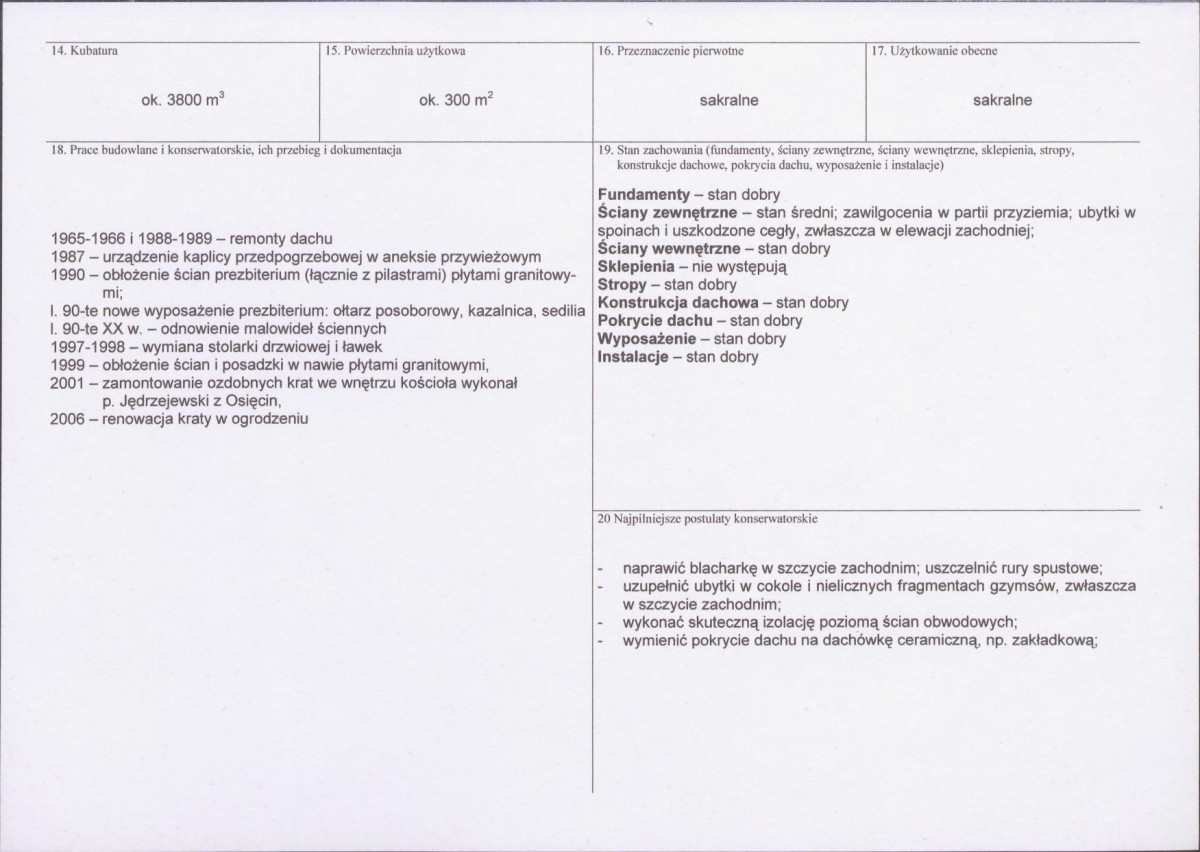 14. Kubatura

ok. 3800 $m^3$

15. Powierzchnia użytkowa

ok. 300 $m^2$

16. Przeznaczenie pierwotne

sakralne

17. Użytkowanie obecne

sakralne

18. Prace budowlane i konserwatorskie, ich przebieg i dokumentacja

1965-1966 i 1988-1989 – remonty dachu
1987 – urządzenie kaplicy przedpogrzebowej w aneksie przywieżowym
1990 – obłożenie ścian prezbiterium (łącznie z pilastrami) płytami granitowymi;
l. 90-te nowe wyposażenie prezbiterium: ołtarz posoborowy, kazalnica, sedilia
l. 90-te XX w. – odnowienie malowideł ściennych
1997-1998 – wymiana stolarki drzwiowej i ławek
1999 – obłożenie ścian i posadzki w nawie płytami granitowymi,
2001 – zamontowanie ozdobnych krat we wnętrzu kościoła wykonał p. Jędrzejewski z Osięcin,
2006 – renowacja kraty w ogrodzeniu

19. Stan zachowania (fundamenty, ściany zewnętrzne, ściany wewnętrzne, sklepienia, stropy, konstrukcje dachowe, pokrycia dachu, wyposażenie i instalacje)

Fundamenty – stan dobry
Ściany zewnętrzne – stan średni; zawilgocenia w partii przyziemia; ubytki w spoinach i uszkodzone cegły, zwłaszcza w elewacji zachodniej;
Ściany wewnętrzne – stan dobry
Sklepienia – nie występują
Stropy – stan dobry
Konstrukcja dachowa – stan dobry
Pokrycie dachu – stan dobry
Wyposażenie – stan dobry
Instalacje – stan dobry

20 Najpilniejsze postulaty konserwatorskie

- naprawić blacharkę w szczycie zachodnim; uszczelnić rury spustowe;
- uzupełnić ubytki w cokole i nielicznych fragmentach gzymsów, zwłaszcza w szczycie zachodnim;
- wykonać skuteczną izolację poziomą ścian obwodowych;
- wymienić pokrycie dachu na dachówkę ceramiczną, np. zakładkową;